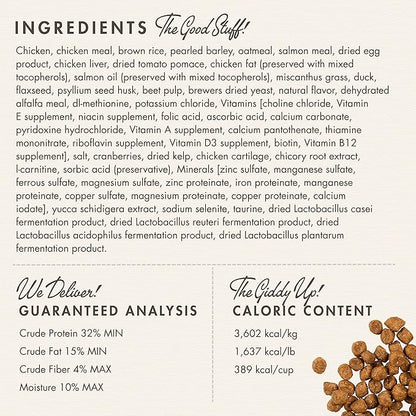 INGREDIENTS The Good Stuff!

Chicken, chicken meal, brown rice, pearled barley, oatmeal, salmon meal, dried egg product, chicken liver, dried tomato pomace, chicken fat (preserved with mixed tocopherols), salmon oil (preserved with mixed tocopherols), miscanthus grass, duck, flaxseed, psyllium seed husk, beet pulp, brewers dried yeast, natural flavor, dehydrated alfalfa meal, dl-methionine, potassium chloride, Vitamins [choline chloride, Vitamin E supplement, niacin supplement, folic acid, ascorbic acid, calcium carbonate, pyridoxine hydrochloride, Vitamin A supplement, calcium pantothenate, thiamine mononitrate, riboflavin supplement, Vitamin D3 supplement, biotin, Vitamin B12 supplement], salt, cranberries, dried kelp, chicken cartilage, chicory root extract, l-carnitine, sorbic acid (preservative), Minerals [zinc sulfate, manganese sulfate, ferrous sulfate, magnesium sulfate, zinc proteinate, iron proteinate, manganese proteinate, copper sulfate, magnesium proteinate, copper proteinate, calcium iodate], yucca schidigera extract, sodium selenite, taurine, dried Lactobacillus casei fermentation product, dried Lactobacillus reuteri fermentation product, dried Lactobacillus acidophilus fermentation product, dried Lactobacillus plantarum fermentation product.

We Deliver!
GUARANTEED ANALYSIS

Crude Protein 32% MIN
Crude Fat 15% MIN
Crude Fiber 4% MAX
Moisture 10% MAX

The Giddy Up!
CALORIC CONTENT

3,602 kcal/kg
1,637 kcal/lb
389 kcal/cup